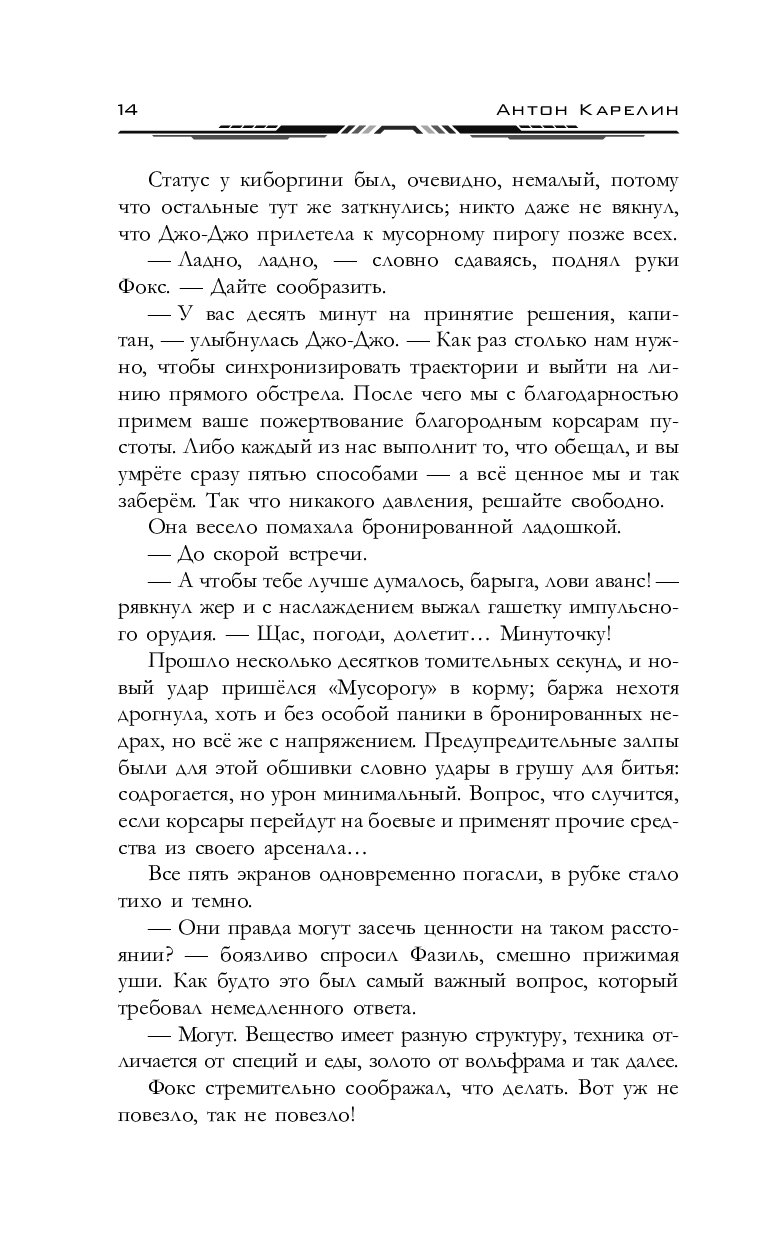 14 Антон Карелин

Статус у киборгини был, очевидно, немалый, потому что остальные тут же заткнулись; никто даже не вякнул, что Джо-Джо прилетела к мусорному пирогу позже всех.

— Ладно, ладно, — словно сдаваясь, поднял руки Фокс. — Дайте сообразить.

— У вас десять минут на принятие решения, капитан, — улыбнулась Джо-Джо. — Как раз столько нам нужно, чтобы синхронизировать траектории и выйти на линию прямого обстрела. После чего мы с благодарностью примем ваше пожертвование благородным корсарам пустоты. Либо каждый из нас выполнит то, что обещал, и вы умрёте сразу пятью способами — а всё ценное мы и так заберём. Так что никакого давления, решайте свободно.

Она весело помахала бронированной ладошкой.

— До скорой встречи.

— А чтобы тебе лучше думалось, барыга, лови аванс! — рявкнул жер и с наслаждением выжал гашетку импульсного орудия. — Щас, погоди, долетит… Минуточку!

Прошло несколько десятков томительных секунд, и новый удар пришёлся «Мусорогу» в корму; баржа нехотя дрогнула, хоть и без особой паники в бронированных недрах, но всё же с напряжением. Предупредительные залпы были для этой обшивки словно удары в грушу для битья: содрогается, но урон минимальный. Вопрос, что случится, если корсары перейдут на боевые и применят прочие средства из своего арсенала…

Все пять экранов одновременно погасли, в рубке стало тихо и темно.

— Они правда могут засечь ценности на таком расстоянии? — боязливо спросил Фазиль, смешно прижимая уши. Как будто это был самый важный вопрос, который требовал немедленного ответа.

— Могут. Вещество имеет разную структуру, техника отличается от специй и еды, золото от вольфрама и так далее.

Фокс стремительно соображал, что делать. Вот уж не повезло, так не повезло!